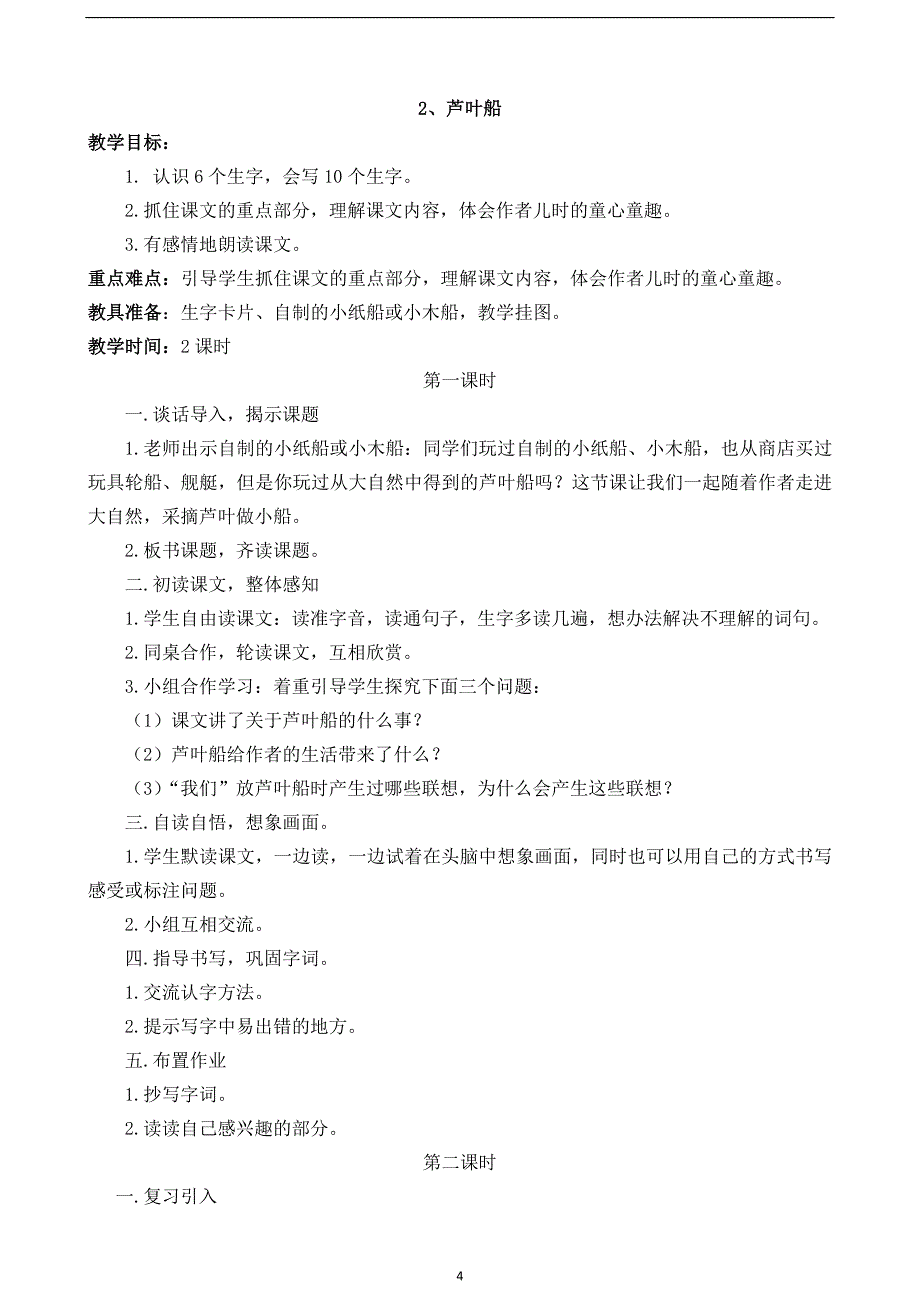 2、芦叶船

教学目标：

1. 认识 6 个生字，会写 10 个生字。

2.抓住课文的重点部分，理解课文内容，体会作者儿时的童心童趣。

3.有感情地朗读课文。

重点难点：引导学生抓住课文的重点部分，理解课文内容，体会作者儿时的童心童趣。

教具准备：生字卡片、自制的小纸船或小木船，教学挂图。

教学时间：2 课时

第一课时

一.谈话导入，揭示课题

1.老师出示自制的小纸船或小木船：同学们玩过自制的小纸船、小木船，也从商店买过玩具轮船、舰艇，但是你玩过从大自然中得到的芦叶船吗？这节课让我们一起随着作者走进大自然，采摘芦叶做小船。

2.板书课题，齐读课题。

二.初读课文，整体感知

1.学生自由读课文：读准字音，读通句子，生字多读几遍，想办法解决不理解的词句。

2.同桌合作，轮读课文，互相欣赏。

3.小组合作学习：着重引导学生探究下面三个问题：

（1）课文讲了关于芦叶船的什么事？

（2）芦叶船给作者的生活带来了什么？

（3）“我们”放芦叶船时产生过哪些联想，为什么会产生这些联想？

三.自读自悟，想象画面。

1.学生默读课文，一边读，一边试着在头脑中想象画面，同时也可以用自己的方式书写感受或标注问题。

2.小组互相交流。

四.指导书写，巩固字词。

1.交流认字方法。

2.提示写字中易出错的地方。

五.布置作业

1.抄写字词。

2.读读自己感兴趣的部分。

第二课时

一.复习引入

4